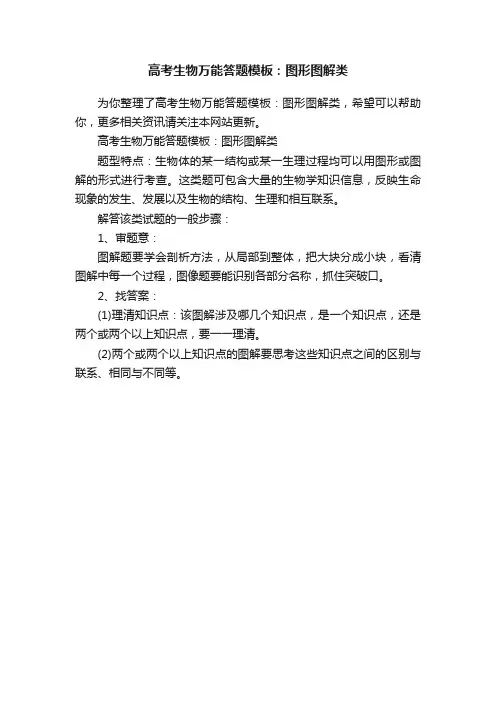 高考生物万能答题模板：图形图解类

为你整理了高考生物万能答题模板：图形图解类，希望可以帮助你，更多相关资讯请关注本网站更新。

高考生物万能答题模板：图形图解类

题型特点：生物体的某一结构或某一生理过程均可以用图形或图解的形式进行考查。这类题可包含大量的生物学知识信息，反映生命现象的发生、发展以及生物的结构、生理和相互联系。

解答该类试题的一般步骤：

1、审题意：

图解题要学会剖析方法，从局部到整体，把大块分成小块，看清图解中每一个过程，图像题要能识别各部分名称，抓住突破口。

2、找答案：

(1)理清知识点：该图解涉及哪几个知识点，是一个知识点，还是两个或两个以上知识点，要一一理清。

(2)两个或两个以上知识点的图解要思考这些知识点之间的区别与联系、相同与不同等。